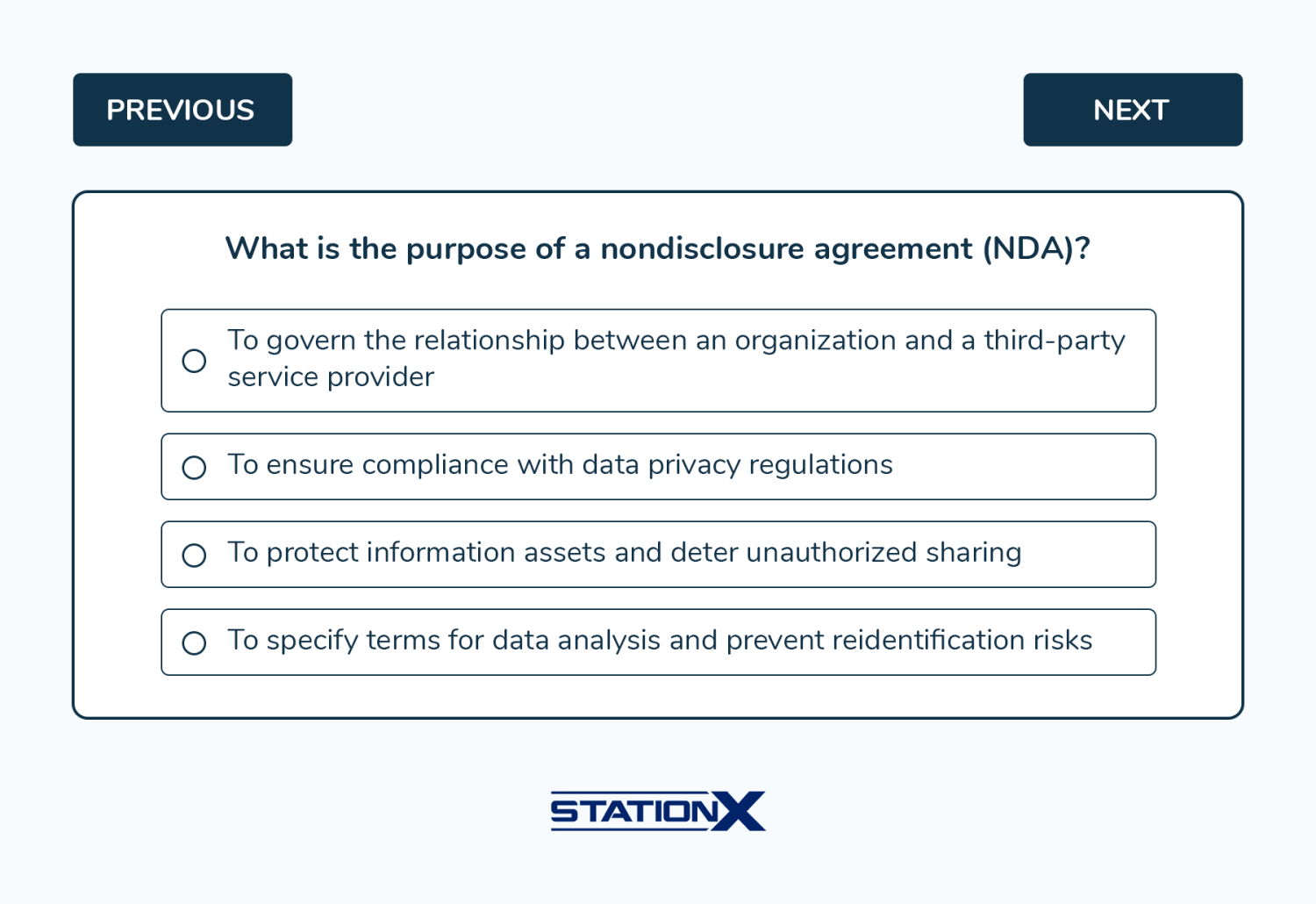 PREVIOUS

NEXT

What is the purpose of a nondisclosure agreement (NDA)?

To govern the relationship between an organization and a third-party service provider

To ensure compliance with data privacy regulations

To protect information assets and deter unauthorized sharing

To specify terms for data analysis and prevent reidentification risks

STATIONX